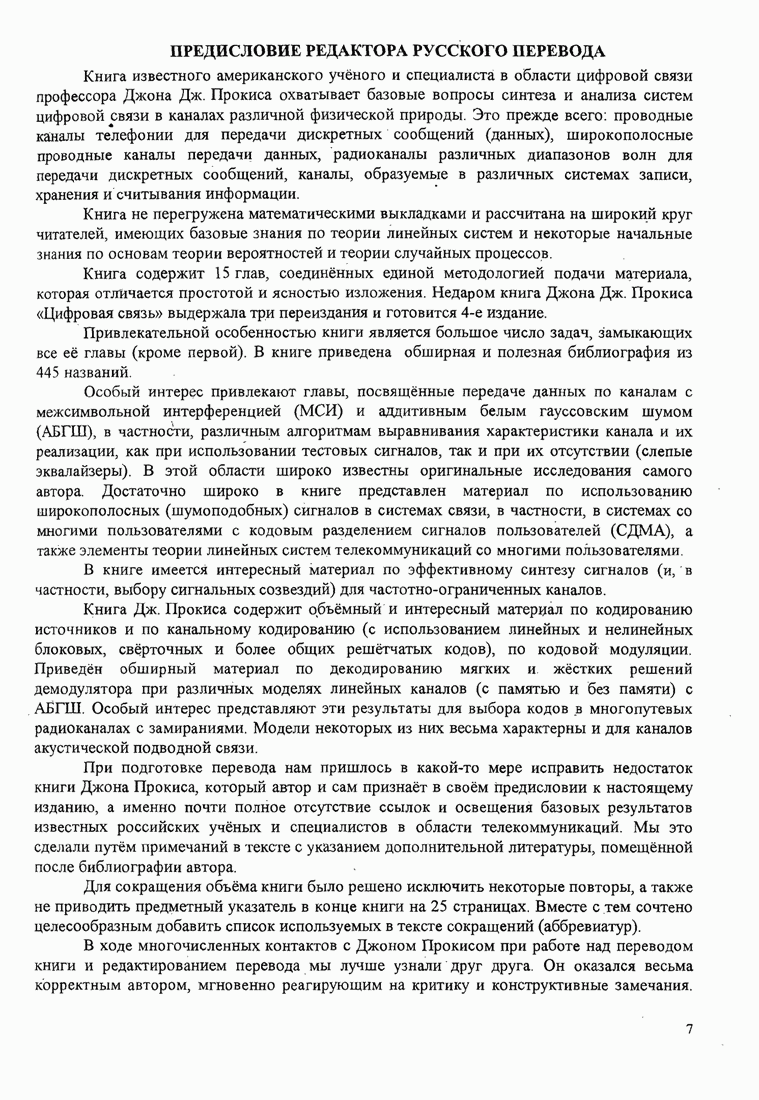 ПРЕДИСЛОВИЕ РЕДАКТОРА РУССКОГО ПЕРЕВОДА

Книга известного американского учёного и специалиста в области цифровой связи профессора Джона Дж. Прокиса охватывает базовые вопросы синтеза и анализа систем цифровой связи в каналах различной физической природы. Это прежде всего: проводные каналы телефонии для передачи дискретных сообщений (данных), широкополосные проводные каналы передачи данных, радиоканалы различных диапазонов волн для передачи дискретных сообщений, каналы, образуемые в различных системах записи, хранения и считывания информации.

Книга не перегружена математическими выкладками и рассчитана на широкий круг читателей, имеющих базовые знания по теории линейных систем и некоторые начальные знания по основам теории вероятностей и теории случайных процессов.

Книга содержит 15 глав, соединённых единой методологией подачи материала, которая отличается простотой и ясностью изложения. Недаром книга Джона Дж. Прокиса «Цифровая связь» выдержала три переиздания и готовится 4-е издание.

Привлекательной особенностью книги является большое число задач, замыкающих все её главы (кроме первой). В книге приведена обширная и полезная библиография из 445 названий.

Особый интерес привлекают главы, посвящённые передаче данных по каналам с межсимвольной интерференцией (МСИ) и аддитивным белым гауссовским шумом (АБГШ), в частности, различным алгоритмам выравнивания характеристики канала и их реализации, как при использовании тестовых сигналов, так и при их отсутствии (слепые эквалайзеры). В этой области широко известны оригинальные исследования самого автора. Достаточно широко в книге представлен материал по использованию широкополосных (шумоподобных) сигналов в системах связи, в частности, в системах со многими пользователями с кодовым разделением сигналов пользователей (СДМА), а также элементы теории линейных систем телекоммуникаций со многими пользователями.

В книге имеется интересный материал по эффективному синтезу сигналов (и, в частности, выбору сигнальных созвездий) для частотно-ограниченных каналов.

Книга Дж. Прокиса содержит объёмный и интересный материал по кодированию источников и по канальному кодированию (с использованием линейных и нелинейных блоковых, свёрточных и более общих решётчатых кодов), по кодовой модуляции. Приведён обширный материал по декодированию мягких и жёстких решений демодулятора при различных моделях линейных каналов (с памятью и без памяти) с АБГШ. Особый интерес представляют эти результаты для выбора кодов в многопутевых радиоканалах с замираниями. Модели некоторых из них весьма характерны и для каналов акустической подводной связи.

При подготовке перевода нам пришлось в какой-то мере исправить недостаток книги Джона Прокиса, который автор и сам признаёт в своём предисловии к настоящему изданию, а именно почти полное отсутствие ссылок и освещения базовых результатов известных российских учёных и специалистов в области телекоммуникаций. Мы это сделали путём примечаний в тексте с указанием дополнительной литературы, помещённой после библиографии автора.

Для сокращения объёма книги было решено исключить некоторые повторы, а также не приводить предметный указатель в конце книги на 25 страницах. Вместе с тем сочтено целесообразным добавить список используемых в тексте сокращений (аббревиатур).

В ходе многочисленных контактов с Джоном Прокисом при работе над переводом книги и редактированием перевода мы лучше узнали друг друга. Он оказался весьма корректным автором, мгновенно реагирующим на критику и конструктивные замечания.

7